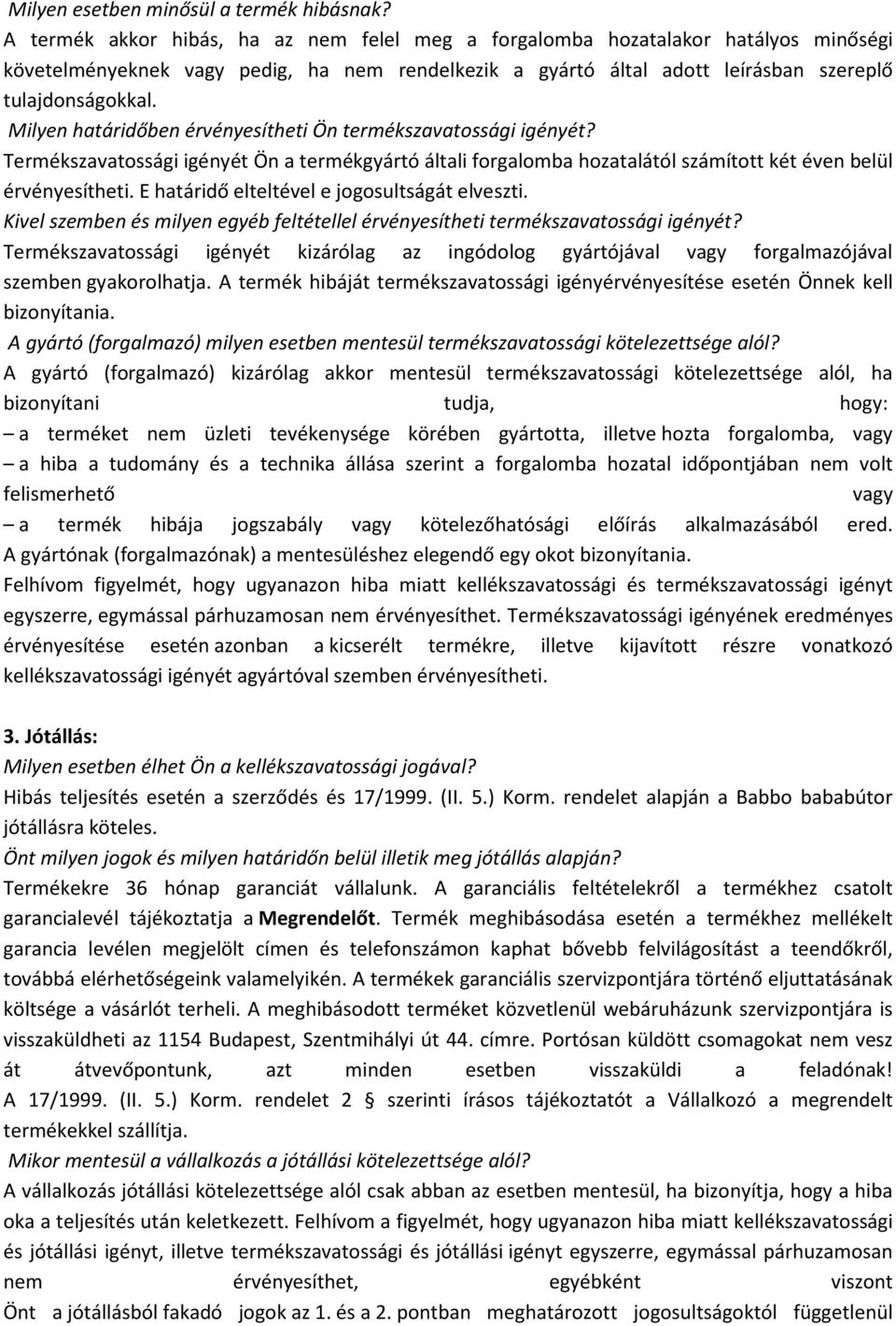 Milyen esetben minősül a termék hibásnak?
A termék akkor hibás, ha az nem felel meg a forgalomba hozatalakor hatályos minőségi követelményeknek vagy pedig, ha nem rendelkezik a gyártó által adott leírásban szereplő tulajdonságokkal.
Milyen határidőben érvényesítheti Ön termékszavatossági igényét?
Termékszavatossági igényét Ön a termékgyártó általi forgalomba hozatalától számított két éven belül érvényesítheti. E határidő elteltével e jogosultságát elveszti.
Kivel szemben és milyen egyéb feltétellel érvényesítheti termékszavatossági igényét?
Termékszavatossági igényét kizárólag az ingódolog gyártójával vagy forgalmazójával szemben gyakorolhatja. A termék hibáját termékszavatossági igényérvényesítése esetén Önnek kell bizonyítania.
A gyártó (forgalmazó) milyen esetben mentesül termékszavatossági kötelezettsége alól?
A gyártó (forgalmazó) kizárólag akkor mentesül termékszavatossági kötelezettsége alól, ha bizonyítani tudja, hogy:
– a terméket nem üzleti tevékenysége körében gyártotta, illetve hozta forgalomba, vagy
– a hiba a tudomány és a technika állása szerint a forgalomba hozatal időpontjában nem volt felismerhető vagy
– a termék hibája jogszabály vagy kötelezőhatósági előírás alkalmazásából ered.
A gyártónak (forgalmazónak) a mentesüléshez elegendő egy okot bizonyítania.
Felhívom figyelmét, hogy ugyanazon hiba miatt kellékszavatossági és termékszavatossági igényt egyszerre, egymással párhuzamosan nem érvényesíthet. Termékszavatossági igényének eredményes érvényesítése esetén azonban a kicserélt termékre, illetve kijavított részre vonatkozó kellékszavatossági igényét agyártóval szemben érvényesítheti.

3. Jótállás:
Milyen esetben élhet Ön a kellékszavatossági jogával?
Hibás teljesítés esetén a szerződés és 17/1999. (II. 5.) Korm. rendelet alapján a Babbo bababútor jótállásra köteles.
Önt milyen jogok és milyen határidőn belül illetik meg jótállás alapján?
Termékekre 36 hónap garanciát vállalunk. A garanciális feltételekről a termékhez csatolt garancialevél tájékoztatja a Megrendelőt. Termék meghibásodása esetén a termékhez mellékelt garancia levélen megjelölt címen és telefonszámon kaphat bővebb felvilágosítást a teendőkről, továbbá elérhetőségeink valamelyikén. A termékek garanciális szervizpontjára történő eljuttatásának költsége a vásárlót terheli. A meghibásodott terméket közvetlenül webáruházunk szervizpontjára is visszaküldheti az 1154 Budapest, Szentmihályi út 44. címre. Portósan küldött csomagokat nem vesz át átvevőpontunk, azt minden esetben visszaküldi a feladónak!
A 17/1999. (II. 5.) Korm. rendelet 2 § szerinti írásos tájékoztatót a Vállalkozó a megrendelt termékekkel szállítja.
Mikor mentesül a vállalkozás a jótállási kötelezettsége alól?
A vállalkozás jótállási kötelezettsége alól csak abban az esetben mentesül, ha bizonyítja, hogy a hiba oka a teljesítés után keletkezett. Felhívom a figyelmét, hogy ugyanazon hiba miatt kellékszavatossági és jótállási igényt, illetve termékszavatossági és jótállási igényt egyszerre, egymással párhuzamosan nem érvényesíthet, egyébként viszont Önt a jótállásból fakadó jogok az 1. és a 2. pontban meghatározott jogosultságoktól függetlenül